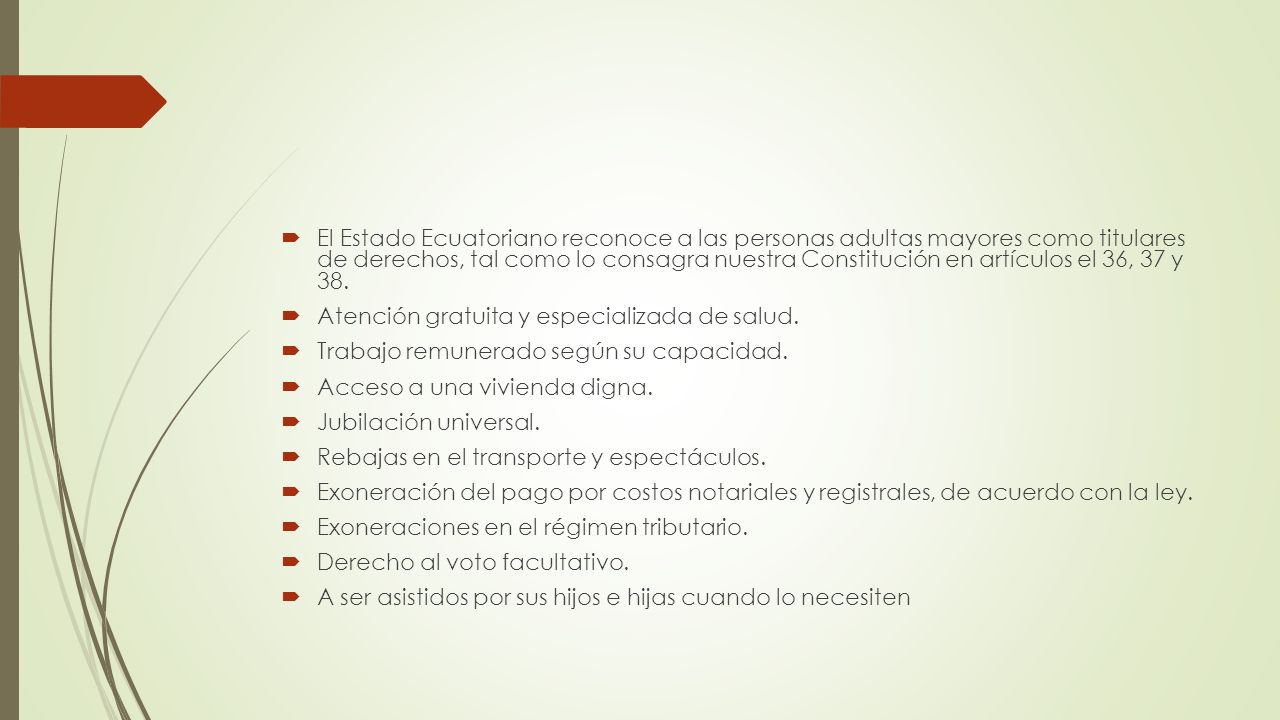 El Estado Ecuatoriano reconoce a las personas adultas mayores como titulares de derechos, tal como lo consagra nuestra Constitución en artículos el 36, 37 y 38.

Atención gratuita y especializada de salud.

Trabajo remunerado según su capacidad.

Acceso a una vivienda digna.

Jubilación universal.

Rebajas en el transporte y espectáculos.

Exoneración del pago por costos notariales y registrales, de acuerdo con la ley.

Exoneraciones en el régimen tributario.

Derecho al voto facultativo.

A ser asistidos por sus hijos e hijas cuando lo necesiten